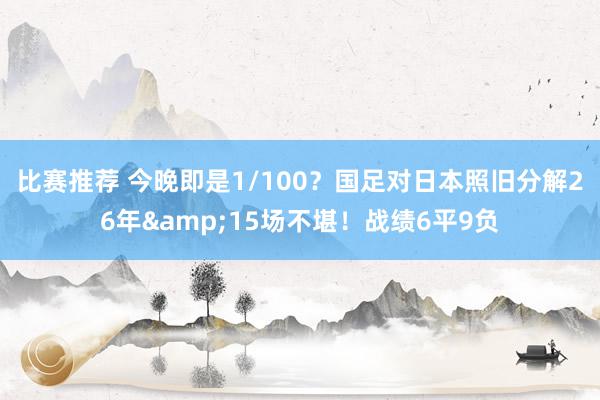 比赛推荐 今晚即是1/100？国足对日本照旧分解26年&amp;15场不堪！战绩6平9负